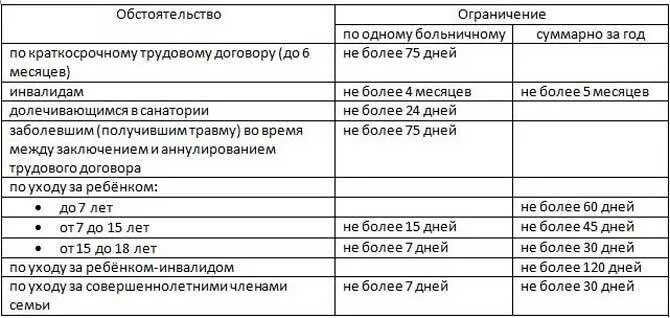 | Обстоятельство | Ограничение | |
|---|---|---|
| | по одному больничному | суммарно за год |
| по краткосрочному трудовому договору (до 6 месяцев) | не более 75 дней | |
| инвалидам | не более 4 месяцев | не более 5 месяцев |
| долечивающимся в санатории | не более 24 дней | |
| заболевшим (получившим травму) во время между заключением и аннулированием трудового договора | не более 75 дней | |
| по уходу за ребёнком: | | |
| • до 7 лет | | не более 60 дней |
| • от 7 до 15 лет | не более 15 дней | не более 45 дней |
| • от 15 до 18 лет | не более 7 дней | не более 30 дней |
| по уходу за ребёнком-инвалидом | | не более 120 дней |
| по уходу за совершеннолетними членами семьи | не более 7 дней | не более 30 дней |